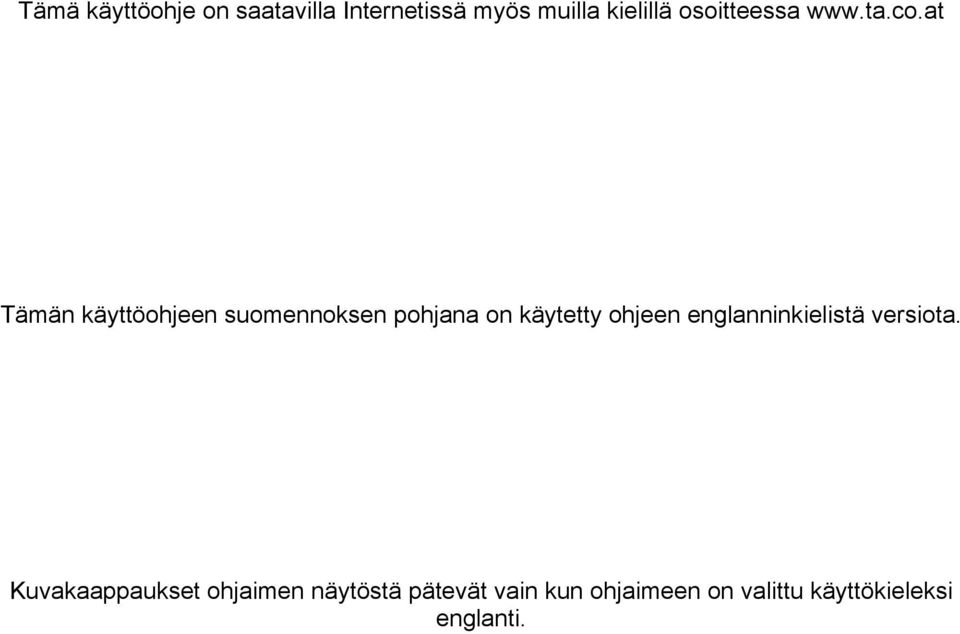 Tämä käyttöohje on saatavilla Internetissä myös muilla kielillä osoitteessa www.ta.co.at

Tämän käyttöohjeen suomennoksen pohjana on käytetty ohjeen englanninkielistä versiota.

Kuvakaappaukset ohjaimen näytöstä pätevät vain kun ohjaimeen on valittu käyttökieleksi englanti.